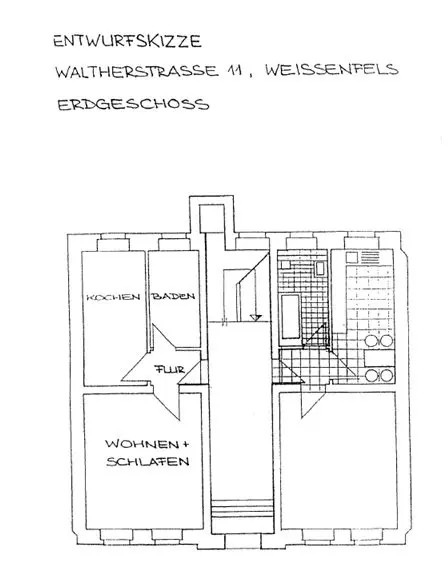 ENTWURFSKIZZE
WALTHERSTRASSE 11, WEISSENFELS
ERDGESCHOSS

KOCHEN
BADEN
FLUR
WOHNEN + SCHLAFEN